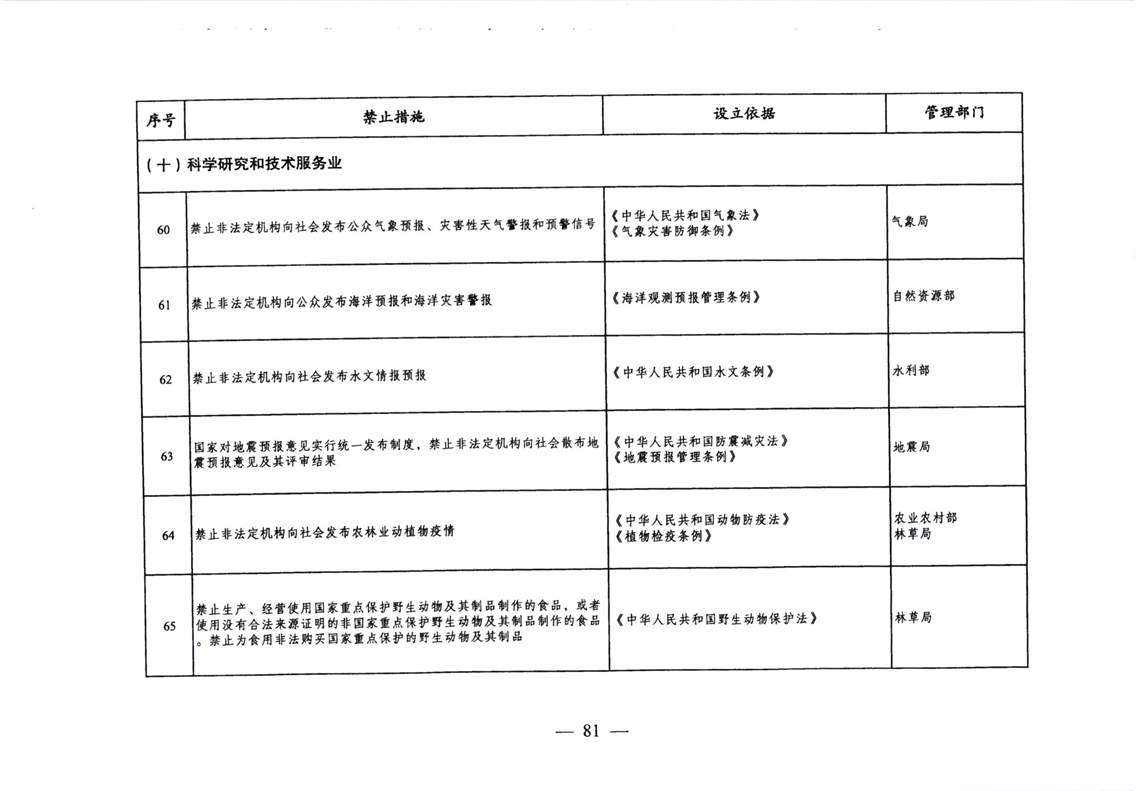 | 序号 | 禁止措施 | 设立依据 | 管理部门 |
|---|---|---|---|
| （十）科学研究和技术服务业 | | | |
| 60 | 禁止非法定机构向社会发布公众气象预报、灾害性天气警报和预警信号 | 《中华人民共和国气象法》《气象灾害防御条例》 | 气象局 |
| 61 | 禁止非法定机构向公众发布海洋预报和海洋灾害警报 | 《海洋观测预报管理条例》 | 自然资源部 |
| 62 | 禁止非法定机构向社会发布水文情报预报 | 《中华人民共和国水文条例》 | 水利部 |
| 63 | 国家对地震预报意见实行统一发布制度，禁止非法定机构向社会散布地震预报意见及其评审结果 | 《中华人民共和国防震减灾法》《地震预报管理条例》 | 地震局 |
| 64 | 禁止非法定机构向社会发布农林业动植物疫情 | 《中华人民共和国动物防疫法》《植物检疫条例》 | 农业农村部 林草局 |
| 65 | 禁止生产、经营使用国家重点保护野生动物及其制品制作的食品，或者使用没有合法来源证明的非国家重点保护野生动物及其制品制作的食品。禁止为食用非法购买国家重点保护的野生动物及其制品 | 《中华人民共和国野生动物保护法》 | 林草局 |

— 81 —